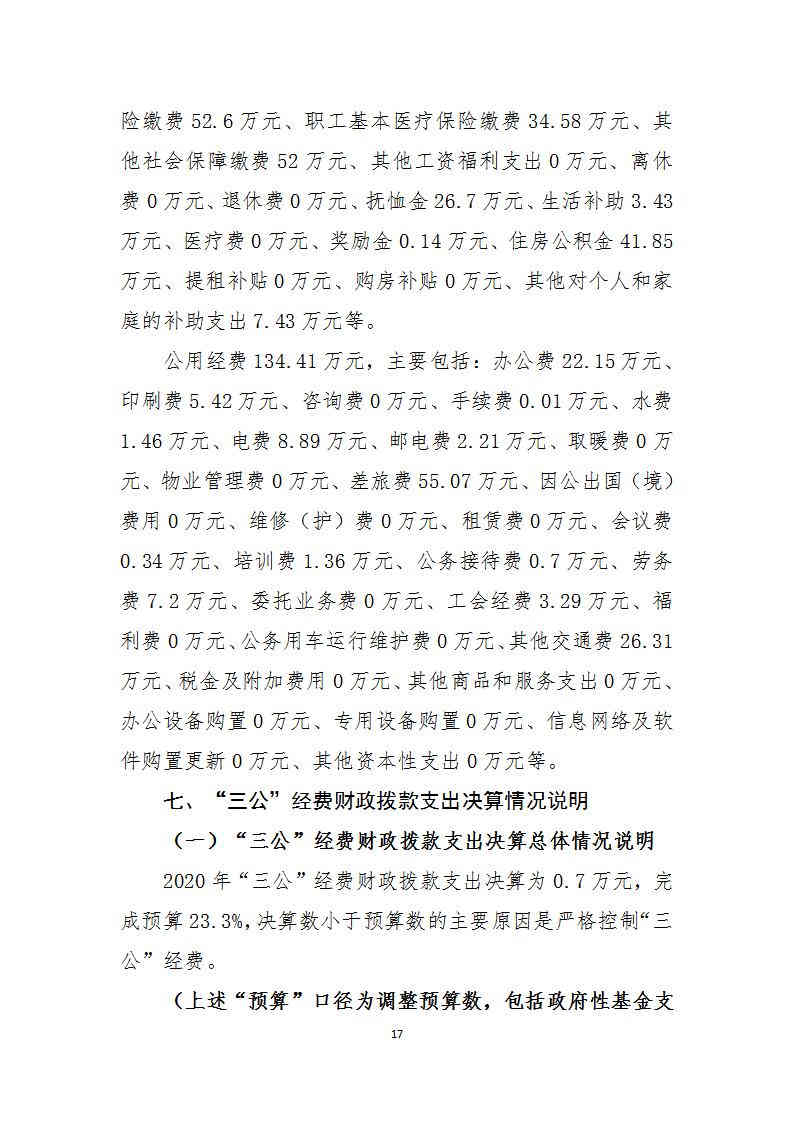 险缴费 52.6 万元、职工基本医疗保险缴费 34.58 万元、其他社会保障缴费 52 万元、其他工资福利支出 0 万元、离休费 0 万元、退休费 0 万元、抚恤金 26.7 万元、生活补助 3.43 万元、医疗费 0 万元、奖励金 0.14 万元、住房公积金 41.85 万元、提租补贴 0 万元、购房补贴 0 万元、其他对个人和家庭的补助支出 7.43 万元等。

公用经费 134.41 万元，主要包括：办公费 22.15 万元、印刷费 5.42 万元、咨询费 0 万元、手续费 0.01 万元、水费 1.46 万元、电费 8.89 万元、邮电费 2.21 万元、取暖费 0 万元、物业管理费 0 万元、差旅费 55.07 万元、因公出国（境）费用 0 万元、维修（护）费 0 万元、租赁费 0 万元、会议费 0.34 万元、培训费 1.36 万元、公务接待费 0.7 万元、劳务费 7.2 万元、委托业务费 0 万元、工会经费 3.29 万元、福利费 0 万元、公务用车运行维护费 0 万元、其他交通费 26.31 万元、税金及附加费用 0 万元、其他商品和服务支出 0 万元、办公设备购置 0 万元、专用设备购置 0 万元、信息网络及软件购置更新 0 万元、其他资本性支出 0 万元等。

七、“三公”经费财政拨款支出决算情况说明

（一）“三公”经费财政拨款支出决算总体情况说明

2020 年“三公”经费财政拨款支出决算为 0.7 万元，完成预算 23.3%，决算数小于预算数的主要原因是严格控制“三公”经费。

（上述“预算”口径为调整预算数，包括政府性基金支

17